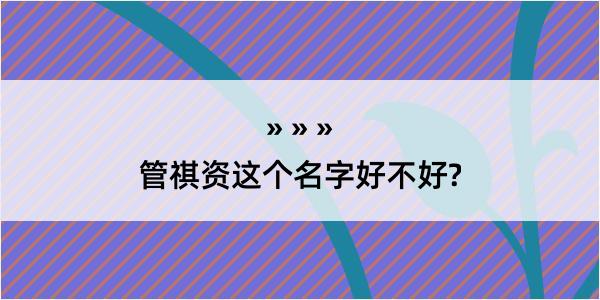 » » »

管祺资这个名字好不好?